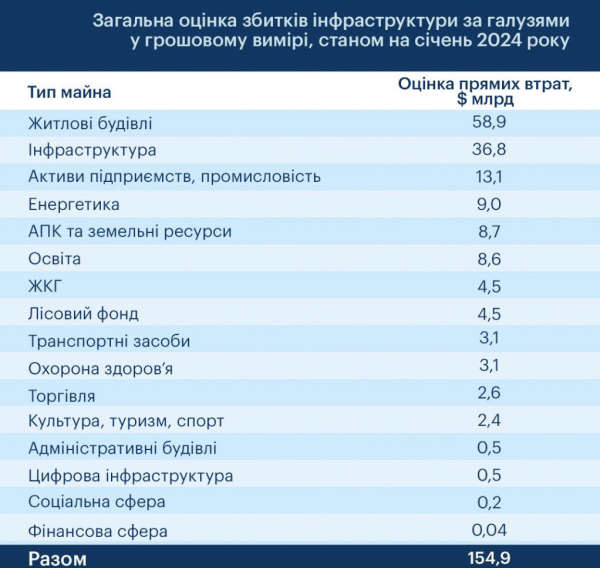 Загальна оцінка збитків інфраструктури за галузями у грошовому вимірі, станом на січень 2024 року

| Тип майна | Оцінка прямих втрат, $ млрд |
|---|---|
| Житлові будівлі | 58,9 |
| Інфраструктура | 36,8 |
| Активи підприємств, промисловість | 13,1 |
| Енергетика | 9,0 |
| АПК та земельні ресурси | 8,7 |
| Освіта | 8,6 |
| ЖКГ | 4,5 |
| Лісовий фонд | 4,5 |
| Транспортні засоби | 3,1 |
| Охорона здоров'я | 3,1 |
| Торгівля | 2,6 |
| Культура, туризм, спорт | 2,4 |
| Адміністративні будівлі | 0,5 |
| Цифрова інфраструктура | 0,5 |
| Соціальна сфера | 0,2 |
| Фінансова сфера | 0,04 |
| Разом | 154,9 |